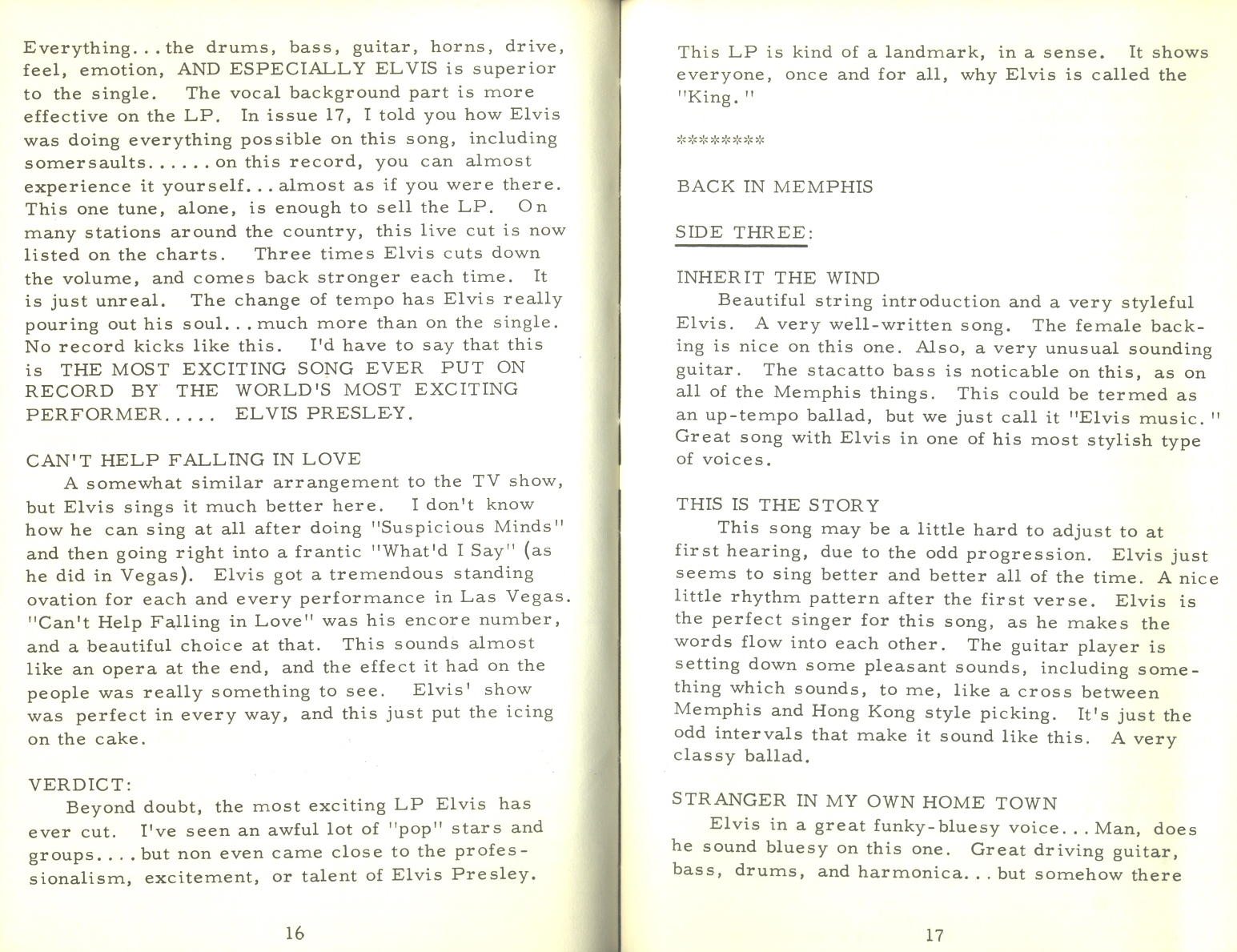 Everything...the drums, bass, guitar, horns, drive, feel, emotion, AND ESPECIALLY ELVIS is superior to the single. The vocal background part is more effective on the LP. In issue 17, I told you how Elvis was doing everything possible on this song, including somersaults......on this record, you can almost experience it yourself...almost as if you were there. This one tune, alone, is enough to sell the LP. On many stations around the country, this live cut is now listed on the charts. Three times Elvis cuts down the volume, and comes back stronger each time. It is just unreal. The change of tempo has Elvis really pouring out his soul...much more than on the single. No record kicks like this. I'd have to say that this is THE MOST EXCITING SONG EVER PUT ON RECORD BY THE WORLD'S MOST EXCITING PERFORMER..... ELVIS PRESLEY.

CAN'T HELP FALLING IN LOVE
A somewhat similar arrangement to the TV show, but Elvis sings it much better here. I don't know how he can sing at all after doing "Suspicious Minds" and then going right into a frantic "What'd I Say" (as he did in Vegas). Elvis got a tremendous standing ovation for each and every performance in Las Vegas. "Can't Help Falling in Love" was his encore number, and a beautiful choice at that. This sounds almost like an opera at the end, and the effect it had on the people was really something to see. Elvis' show was perfect in every way, and this just put the icing on the cake.

VERDICT:
Beyond doubt, the most exciting LP Elvis has ever cut. I've seen an awful lot of "pop" stars and groups....but non even came close to the professionalism, excitement, or talent of Elvis Presley.

16

This LP is kind of a landmark, in a sense. It shows everyone, once and for all, why Elvis is called the "King."

********

BACK IN MEMPHIS

SIDE THREE:

INHERIT THE WIND
Beautiful string introduction and a very styleful Elvis. A very well-written song. The female backing is nice on this one. Also, a very unusual sounding guitar. The stacatto bass is noticable on this, as on all of the Memphis things. This could be termed as an up-tempo ballad, but we just call it "Elvis music." Great song with Elvis in one of his most stylish type of voices.

THIS IS THE STORY
This song may be a little hard to adjust to at first hearing, due to the odd progression. Elvis just seems to sing better and better all of the time. A nice little rhythm pattern after the first verse. Elvis is the perfect singer for this song, as he makes the words flow into each other. The guitar player is setting down some pleasant sounds, including something which sounds, to me, like a cross between Memphis and Hong Kong style picking. It's just the odd intervals that make it sound like this. A very classy ballad.

STRANGER IN MY OWN HOME TOWN
Elvis in a great funky-bluesy voice...Man, does he sound bluesy on this one. Great driving guitar, bass, drums, and harmonica...but somehow there

17